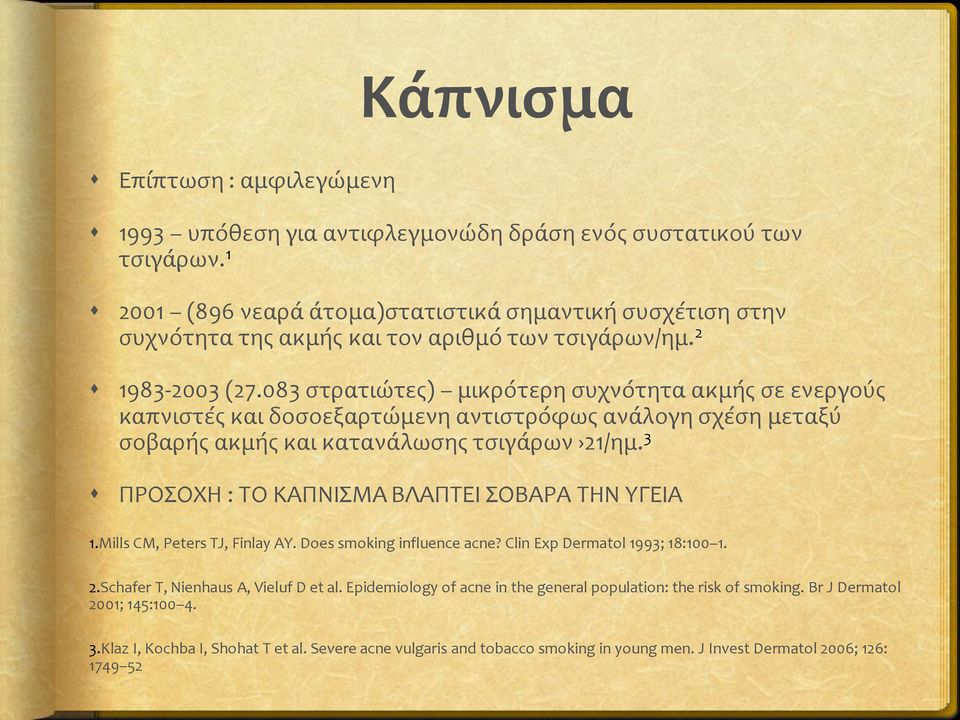 Κάπνισμα

Επίπτωση : αμφιλεγώμενη

1993 – υπόθεση για αντιφλεγμονώδη δράση ενός συστατικού των τσιγάρων.¹

2001 – (896 νεαρά άτομα)στατιστικά σημαντική συσχέτιση στην συχνότητα της ακμής και τον αριθμό των τσιγάρων/ημ.²

1983-2003 (27.083 στρατιώτες) – μικρότερη συχνότητα ακμής σε ενεργούς καπνιστές και δοσοεξαρτώμενη αντιστρόφως ανάλογη σχέση μεταξύ σοβαρής ακμής και κατανάλωσης τσιγάρων ›21/ημ.³

ΠΡΟΣΟΧΗ : ΤΟ ΚΑΠΝΙΣΜΑ ΒΛΑΠΤΕΙ ΣΟΒΑΡΑ ΤΗΝ ΥΓΕΙΑ

1.Mills CM, Peters TJ, Finlay AY. Does smoking influence acne? Clin Exp Dermatol 1993; 18:100–1.

2.Schafer T, Nienhaus A, Vieluf D et al. Epidemiology of acne in the general population: the risk of smoking. Br J Dermatol 2001; 145:100–4.

3.Klaz I, Kochba I, Shohat T et al. Severe acne vulgaris and tobacco smoking in young men. J Invest Dermatol 2006; 126: 1749–52